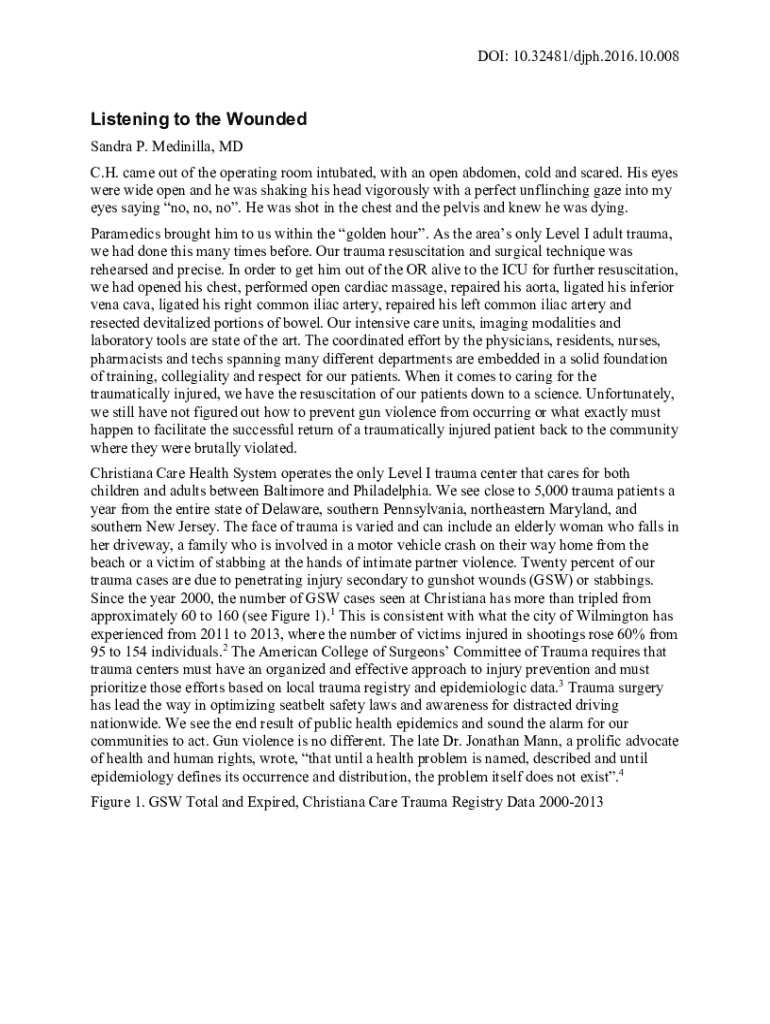 DOI: 10.32481/djph.2016.10.008

Listening to the Wounded

Sandra P. Medinilla, MD

C.H. came out of the operating room intubated, with an open abdomen, cold and scared. His eyes were wide open and he was shaking his head vigorously with a perfect unflinching gaze into my eyes saying “no, no, no”. He was shot in the chest and the pelvis and knew he was dying.

Paramedics brought him to us within the “golden hour”. As the area’s only Level I adult trauma, we had done this many times before. Our trauma resuscitation and surgical technique was rehearsed and precise. In order to get him out of the OR alive to the ICU for further resuscitation, we had opened his chest, performed open cardiac massage, repaired his aorta, ligated his inferior vena cava, ligated his right common iliac artery, repaired his left common iliac artery and resected devitalized portions of bowel. Our intensive care units, imaging modalities and laboratory tools are state of the art. The coordinated effort by the physicians, residents, nurses, pharmacists and techs spanning many different departments are embedded in a solid foundation of training, collegiality and respect for our patients. When it comes to caring for the traumatically injured, we have the resuscitation of our patients down to a science. Unfortunately, we still have not figured out how to prevent gun violence from occurring or what exactly must happen to facilitate the successful return of a traumatically injured patient back to the community where they were brutally violated.

Christiana Care Health System operates the only Level I trauma center that cares for both children and adults between Baltimore and Philadelphia. We see close to 5,000 trauma patients a year from the entire state of Delaware, southern Pennsylvania, northeastern Maryland, and southern New Jersey. The face of trauma is varied and can include an elderly woman who falls in her driveway, a family who is involved in a motor vehicle crash on their way home from the beach or a victim of stabbing at the hands of intimate partner violence. Twenty percent of our trauma cases are due to penetrating injury secondary to gunshot wounds (GSW) or stabbings. Since the year 2000, the number of GSW cases seen at Christiana has more than tripled from approximately 60 to 160 (see Figure 1).$^1$ This is consistent with what the city of Wilmington has experienced from 2011 to 2013, where the number of victims injured in shootings rose 60% from 95 to 154 individuals.$^2$ The American College of Surgeons’ Committee of Trauma requires that trauma centers must have an organized and effective approach to injury prevention and must prioritize those efforts based on local trauma registry and epidemiologic data.$^3$ Trauma surgery has lead the way in optimizing seatbelt safety laws and awareness for distracted driving nationwide. We see the end result of public health epidemics and sound the alarm for our communities to act. Gun violence is no different. The late Dr. Jonathan Mann, a prolific advocate of health and human rights, wrote, “that until a health problem is named, described and until epidemiology defines its occurrence and distribution, the problem itself does not exist”.$^4$

Figure 1. GSW Total and Expired, Christiana Care Trauma Registry Data 2000-2013